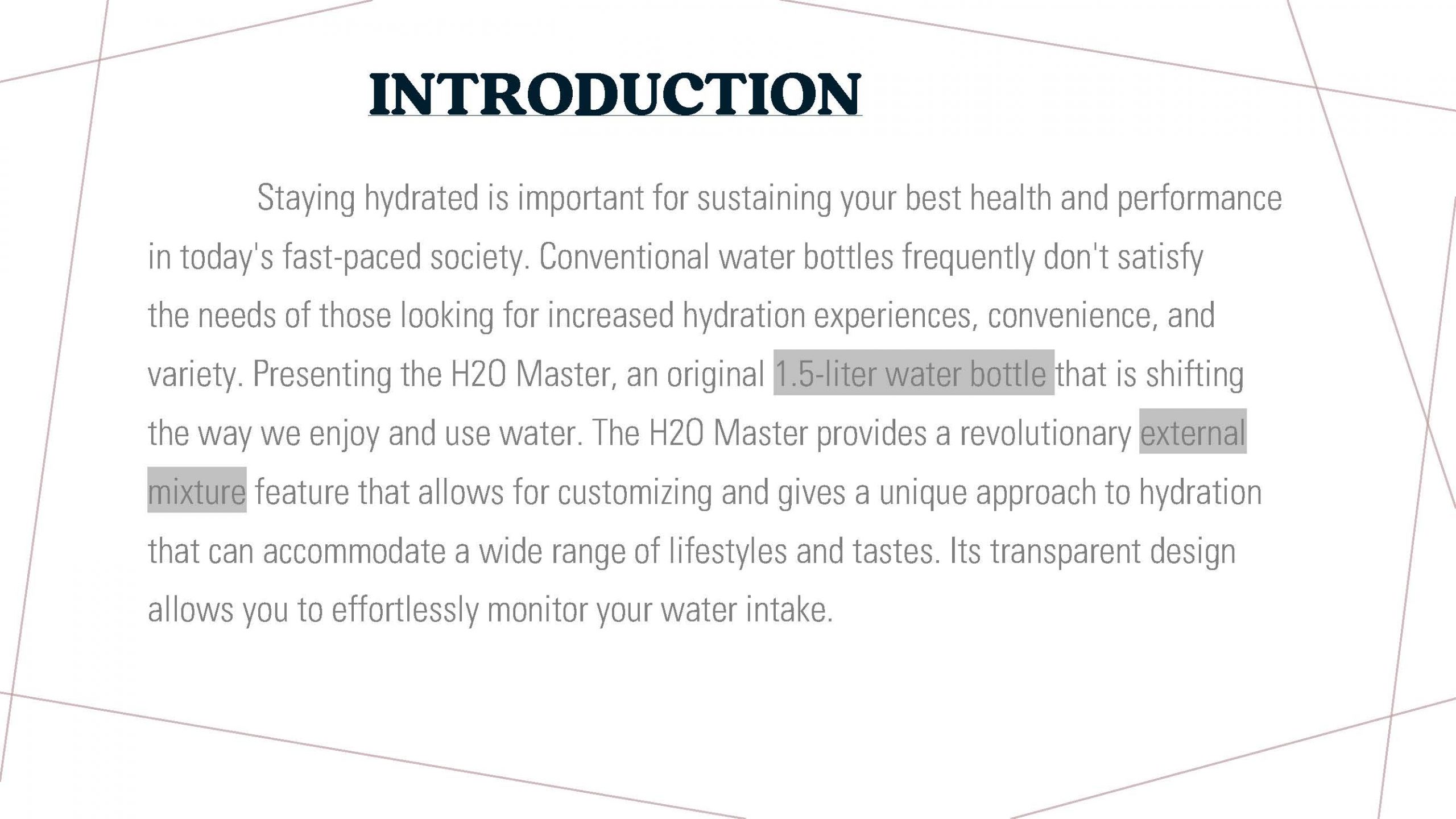 INTRODUCTION

Staying hydrated is important for sustaining your best health and performance in today's fast-paced society. Conventional water bottles frequently don't satisfy the needs of those looking for increased hydration experiences, convenience, and variety. Presenting the H2O Master, an original 1.5-liter water bottle that is shifting the way we enjoy and use water. The H2O Master provides a revolutionary external mixture feature that allows for customizing and gives a unique approach to hydration that can accommodate a wide range of lifestyles and tastes. Its transparent design allows you to effortlessly monitor your water intake.